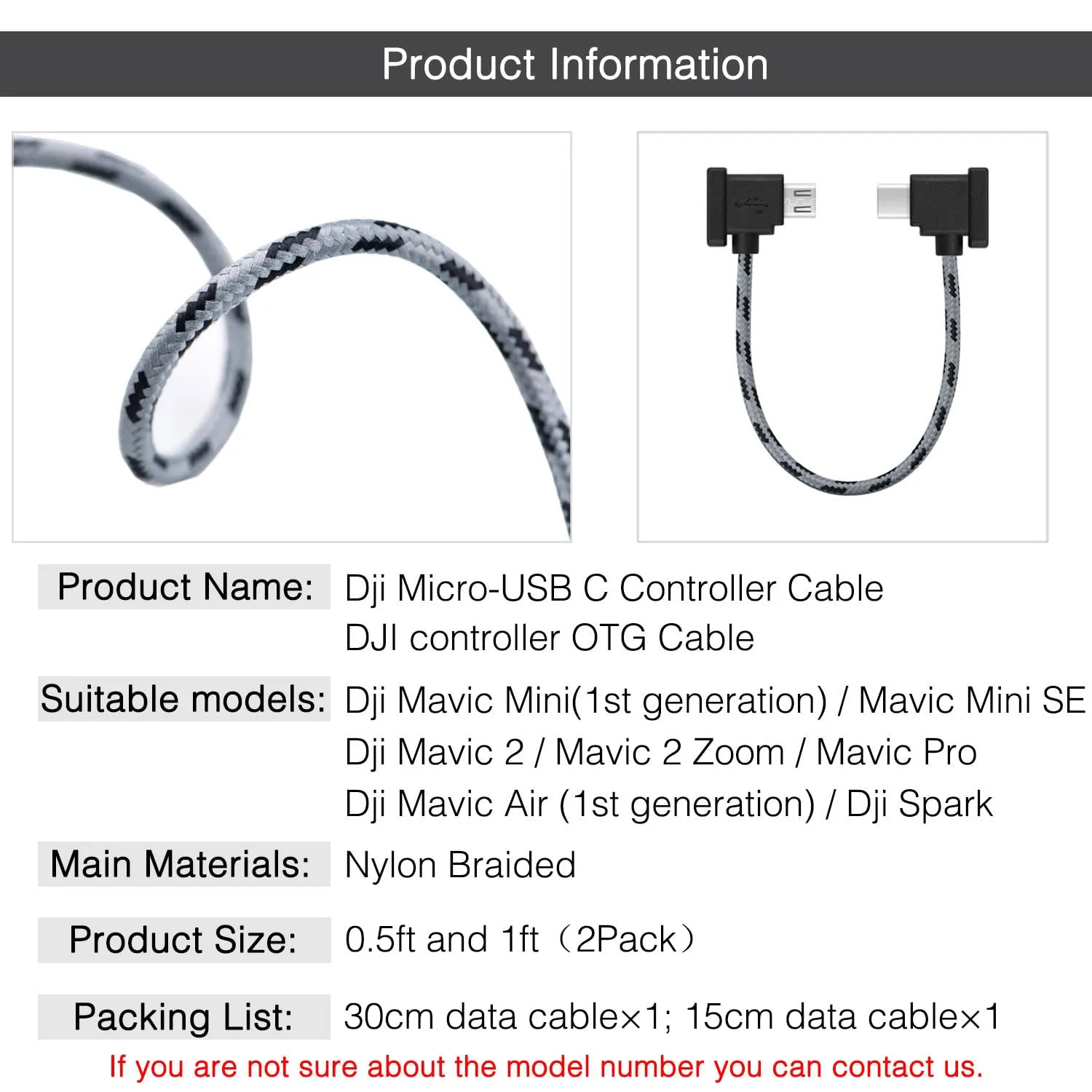 Product Information

Product Name: Dji Micro-USB C Controller Cable
DJI controller OTG Cable

Suitable models: Dji Mavic Mini(1st generation) / Mavic Mini SE
Dji Mavic 2 / Mavic 2 Zoom / Mavic Pro
Dji Mavic Air (1st generation) / Dji Spark

Main Materials: Nylon Braided

Product Size: 0.5ft and 1ft（2Pack）

Packing List: 30cm data cable×1; 15cm data cable×1

If you are not sure about the model number you can contact us.